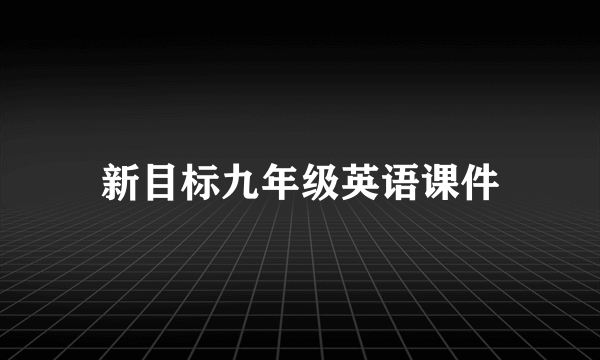 新目标九年级英语课件